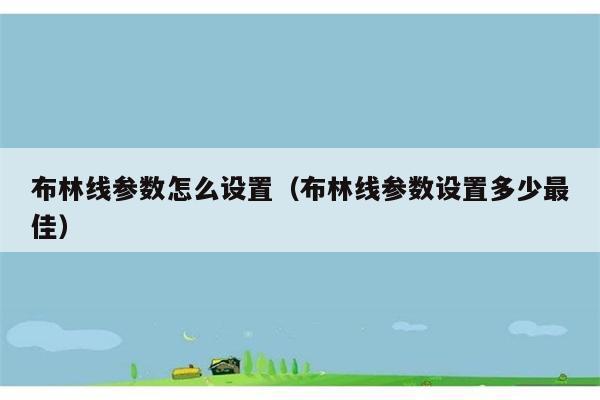 布林线参数怎么设置（布林线参数设置多少最佳）